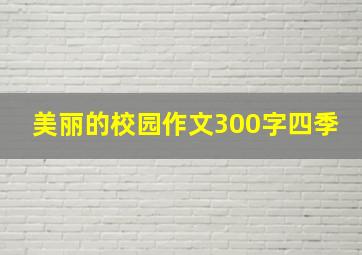 美丽的校园作文300字四季